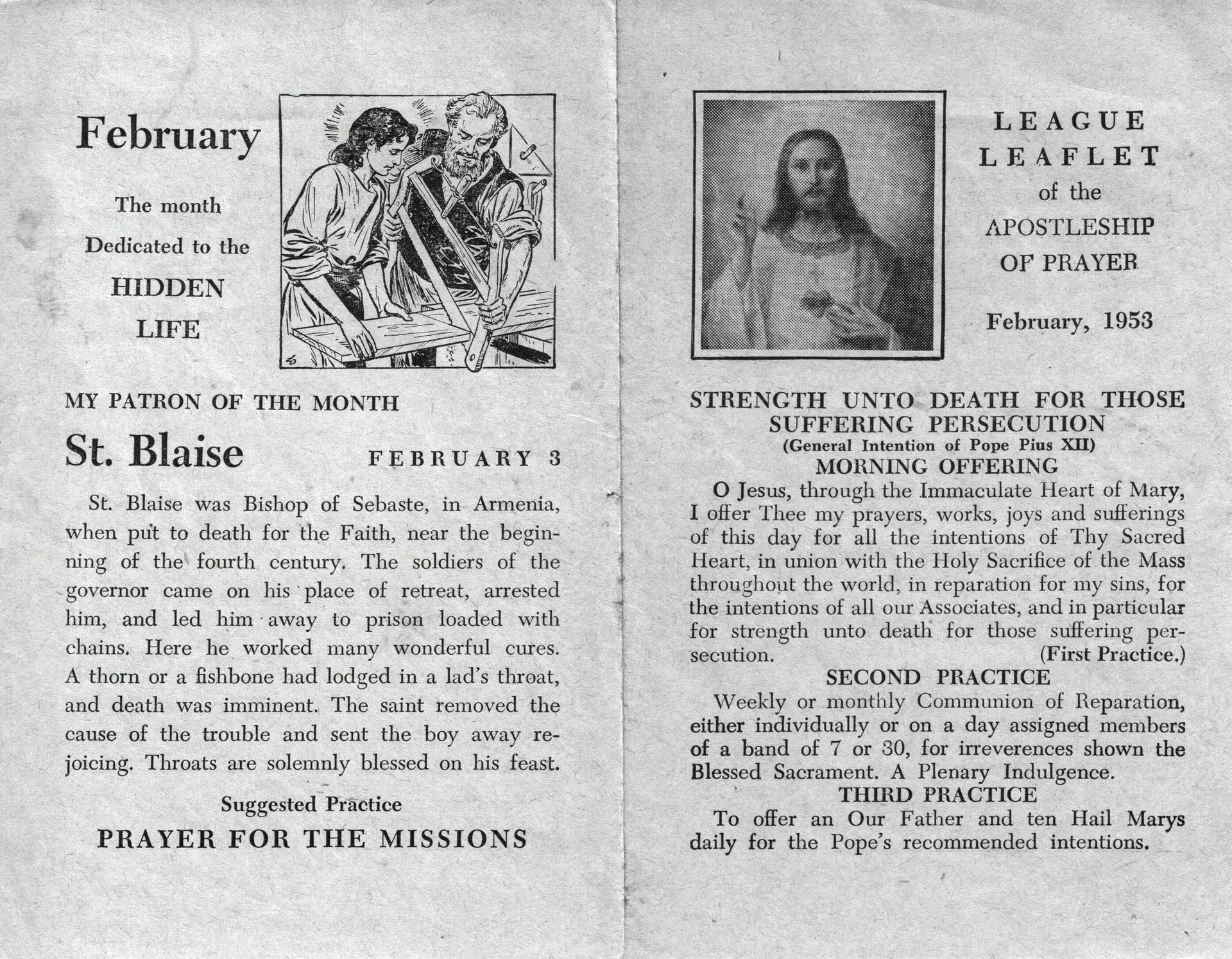 February

The month Dedicated to the HIDDEN LIFE

MY PATRON OF THE MONTH

St. Blaise FEBRUARY 3

St. Blaise was Bishop of Sebaste, in Armenia, when put to death for the Faith, near the beginning of the fourth century. The soldiers of the governor came on his place of retreat, arrested him, and led him away to prison loaded with chains. Here he worked many wonderful cures. A thorn or a fishbone had lodged in a lad's throat, and death was imminent. The saint removed the cause of the trouble and sent the boy away rejoicing. Throats are solemnly blessed on his feast.

Suggested Practice

PRAYER FOR THE MISSIONS

LEAGUE LEAFLET of the APOSTLESHIP OF PRAYER

February, 1953

STRENGTH UNTO DEATH FOR THOSE SUFFERING PERSECUTION
(General Intention of Pope Pius XII)

MORNING OFFERING

O Jesus, through the Immaculate Heart of Mary, I offer Thee my prayers, works, joys and sufferings of this day for all the intentions of Thy Sacred Heart, in union with the Holy Sacrifice of the Mass throughout the world, in reparation for my sins, for the intentions of all our Associates, and in particular for strength unto death for those suffering persecution. (First Practice.)

SECOND PRACTICE

Weekly or monthly Communion of Reparation, either individually or on a day assigned members of a band of 7 or 30, for irreverences shown the Blessed Sacrament. A Plenary Indulgence.

THIRD PRACTICE

To offer an Our Father and ten Hail Marys daily for the Pope's recommended intentions.